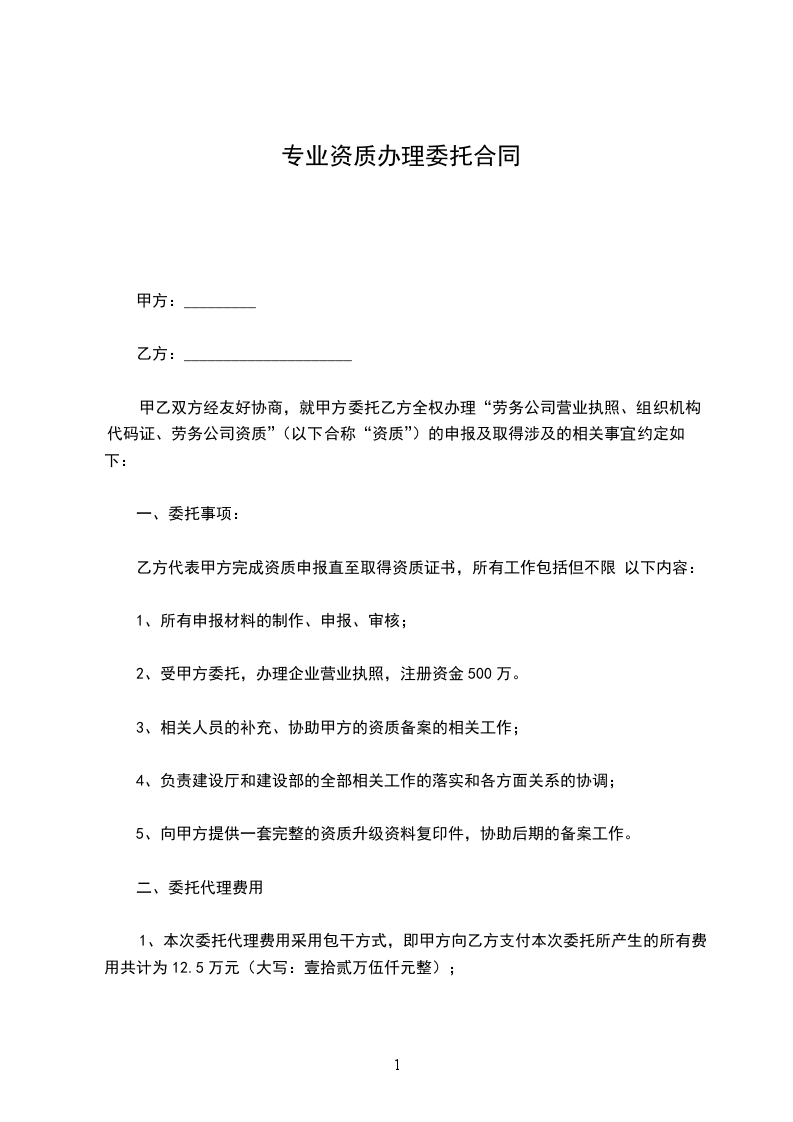 专业资质办理委托合同

甲方：_________

乙方：_____________________

甲乙双方经友好协商，就甲方委托乙方全权办理“劳务公司营业执照、组织机构代码证、劳务公司资质”（以下合称“资质”）的申报及取得涉及的相关事宜约定如下：

一、委托事项：

乙方代表甲方完成资质申报直至取得资质证书，所有工作包括但不限 以下内容：

1、所有申报材料的制作、申报、审核；

2、受甲方委托，办理企业营业执照，注册资金 500 万。

3、相关人员的补充、协助甲方的资质备案的相关工作；

4、负责建设厅和建设部的全部相关工作的落实和各方面关系的协调；

5、向甲方提供一套完整的资质升级资料复印件，协助后期的备案工作。

二、委托代理费用

1、本次委托代理费用采用包干方式，即甲方向乙方支付本次委托所产生的所有费用共计为 12.5 万元（大写：壹拾贰万伍仟元整）；

1